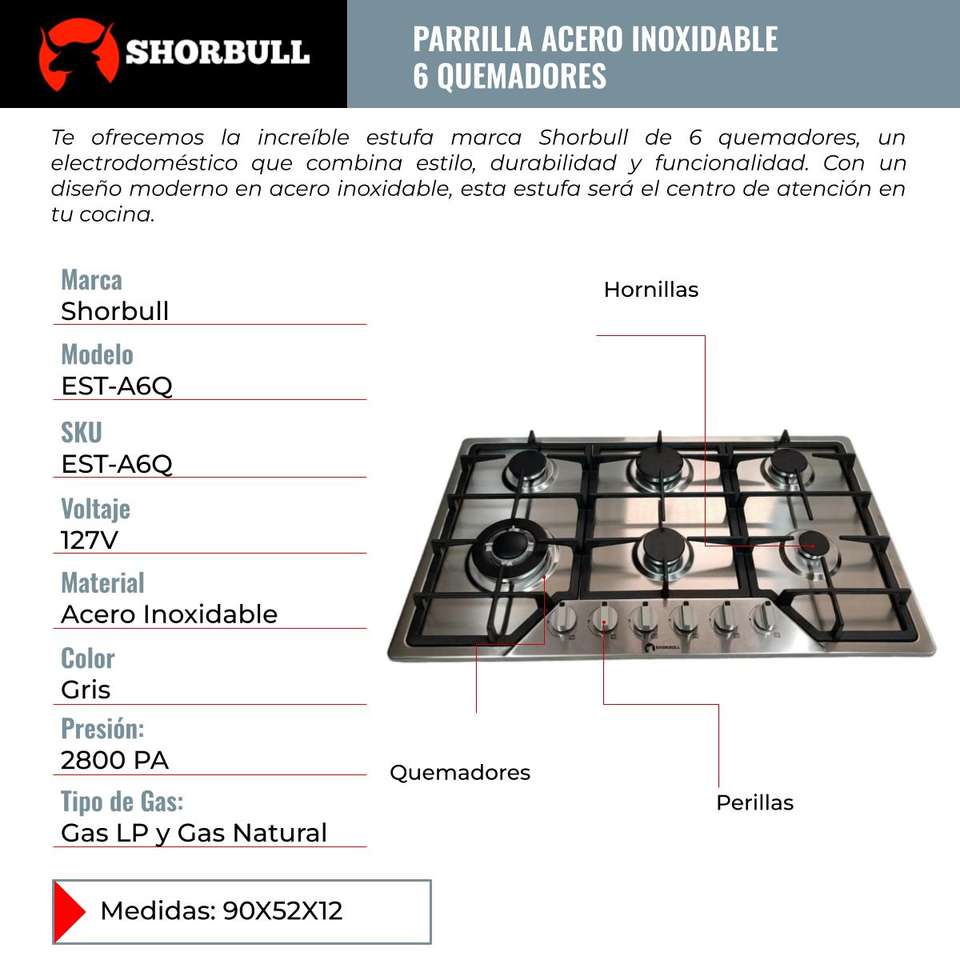 SHORBULL

PARRILLA ACERO INOXIDABLE
6 QUEMADORES

Te ofrecemos la increíble estufa marca Shorbull de 6 quemadores, un electrodoméstico que combina estilo, durabilidad y funcionalidad. Con un diseño moderno en acero inoxidable, esta estufa será el centro de atención en tu cocina.

Marca
Shorbull

Modelo
EST-A6Q

SKU
EST-A6Q

Voltaje
127V

Material
Acero Inoxidable

Color
Gris

Presión:
2800 PA

Tipo de Gas:
Gas LP y Gas Natural

Medidas: 90X52X12

Hornillas

SHORBULL

Quemadores

Perillas